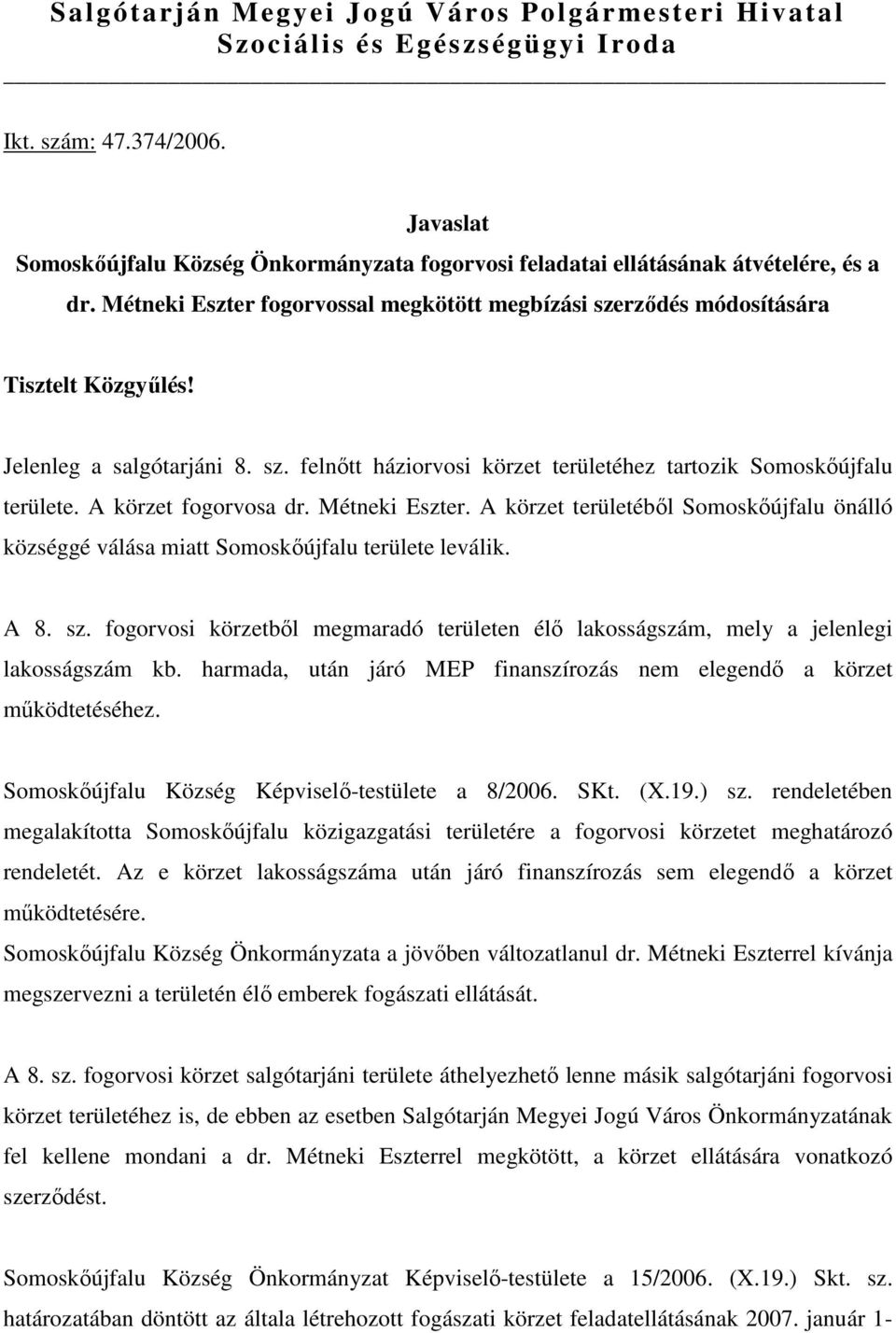 Salgótarján Megyei Jogú Város Polgármesteri Hivatal
Szociális és Egészségügyi Iroda

Ikt. szám: 47.374/2006.

Javaslat
Somoskőújfalu Község Önkormányzata fogorvosi feladatai ellátásának átvételére, és a dr. Métneki Eszter fogorvossal megkötött megbízási szerződés módosítására

Tisztelt Közgyűlés!

Jelenleg a salgótarjáni 8. sz. felnőtt háziorvosi körzet területéhez tartozik Somoskőújfalu területe. A körzet fogorvosa dr. Métneki Eszter. A körzet területéből Somoskőújfalu önálló községgé válása miatt Somoskőújfalu területe leválik.

A 8. sz. fogorvosi körzetből megmaradó területen élő lakosságszám, mely a jelenlegi lakosságszám kb. harmada, után járó MEP finanszírozás nem elegendő a körzet működtetéséhez.

Somoskőújfalu Község Képviselő-testülete a 8/2006. SKt. (X.19.) sz. rendeletében megalakította Somoskőújfalu közigazgatási területére a fogorvosi körzetet meghatározó rendeletét. Az e körzet lakosságszáma után járó finanszírozás sem elegendő a körzet működtetésére.
Somoskőújfalu Község Önkormányzata a jövőben változatlanul dr. Métneki Eszterrel kívánja megszervezni a területén élő emberek fogászati ellátását.

A 8. sz. fogorvosi körzet salgótarjáni területe áthelyezhető lenne másik salgótarjáni fogorvosi körzet területéhez is, de ebben az esetben Salgótarján Megyei Jogú Város Önkormányzatának fel kellene mondani a dr. Métneki Eszterrel megkötött, a körzet ellátására vonatkozó szerződést.

Somoskőújfalu Község Önkormányzat Képviselő-testülete a 15/2006. (X.19.) Skt. sz. határozatában döntött az általa létrehozott fogászati körzet feladatellátásának 2007. január 1-